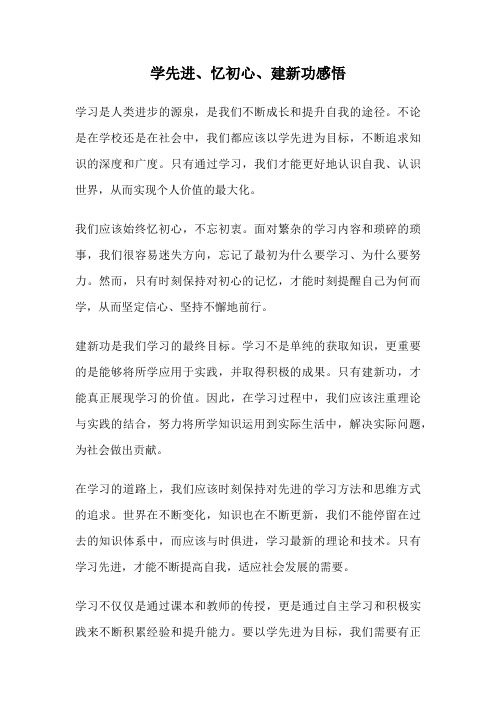 学先进、忆初心、建新功感悟

学习是人类进步的源泉，是我们不断成长和提升自我的途径。不论是在学校还是在社会中，我们都应该以学先进为目标，不断追求知识的深度和广度。只有通过学习，我们才能更好地认识自我、认识世界，从而实现个人价值的最大化。

我们应该始终忆初心，不忘初衷。面对繁杂的学习内容和琐碎的琐事，我们很容易迷失方向，忘记了最初为什么要学习、为什么要努力。然而，只有时刻保持对初心的记忆，才能时刻提醒自己为何而学，从而坚定信心、坚持不懈地前行。

建新功是我们学习的最终目标。学习不是单纯的获取知识，更重要的是能够将所学应用于实践，并取得积极的成果。只有建新功，才能真正展现学习的价值。因此，在学习过程中，我们应该注重理论与实践的结合，努力将所学知识运用到实际生活中，解决实际问题，为社会做出贡献。

在学习的道路上，我们应该时刻保持对先进的学习方法和思维方式的追求。世界在不断变化，知识也在不断更新，我们不能停留在过去的知识体系中，而应该与时俱进，学习最新的理论和技术。只有学习先进，才能不断提高自我，适应社会发展的需要。

学习不仅仅是通过课本和教师的传授，更是通过自主学习和积极实践来不断积累经验和提升能力。要以学先进为目标，我们需要有正